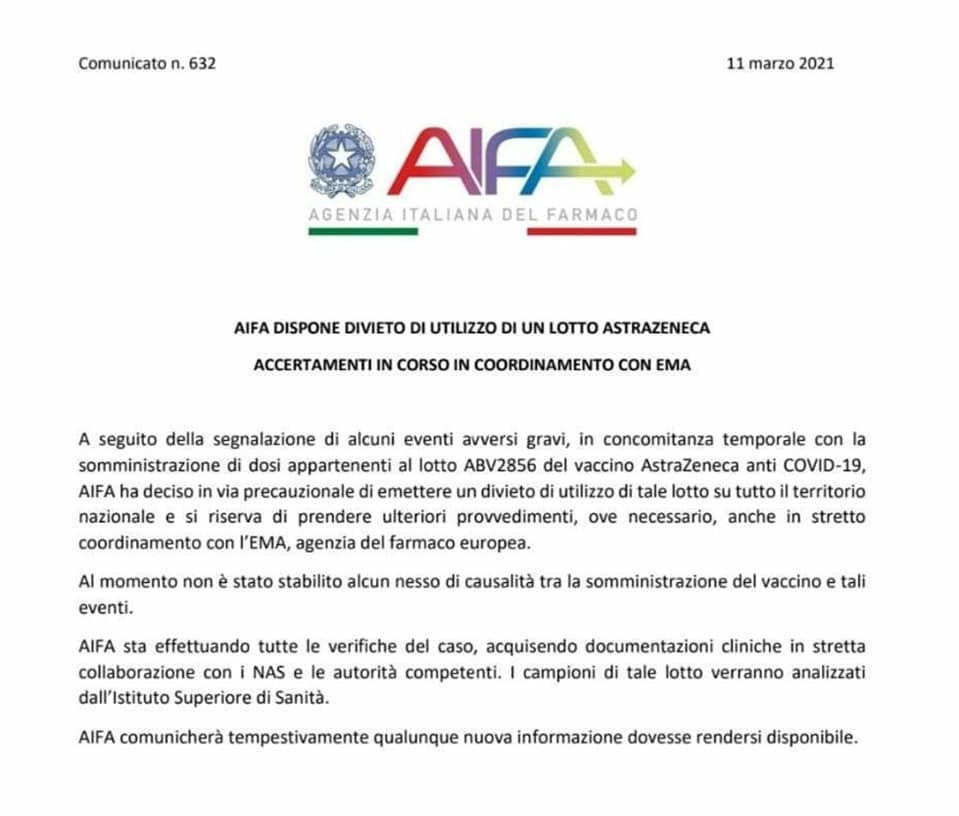 Comunicato n. 632

11 marzo 2021

AIFA
AGENZIA ITALIANA DEL FARMACO

AIFA DISPONE DIVIETO DI UTILIZZO DI UN LOTTO ASTRAZENECA

ACCERTAMENTI IN CORSO IN COORDINAMENTO CON EMA

A seguito della segnalazione di alcuni eventi avversi gravi, in concomitanza temporale con la somministrazione di dosi appartenenti al lotto ABV2856 del vaccino AstraZeneca anti COVID-19, AIFA ha deciso in via precauzionale di emettere un divieto di utilizzo di tale lotto su tutto il territorio nazionale e si riserva di prendere ulteriori provvedimenti, ove necessario, anche in stretto coordinamento con l'EMA, agenzia del farmaco europea.

Al momento non è stato stabilito alcun nesso di causalità tra la somministrazione del vaccino e tali eventi.

AIFA sta effettuando tutte le verifiche del caso, acquisendo documentazioni cliniche in stretta collaborazione con i NAS e le autorità competenti. I campioni di tale lotto verranno analizzati dall'Istituto Superiore di Sanità.

AIFA comunicherà tempestivamente qualunque nuova informazione dovesse rendersi disponibile.